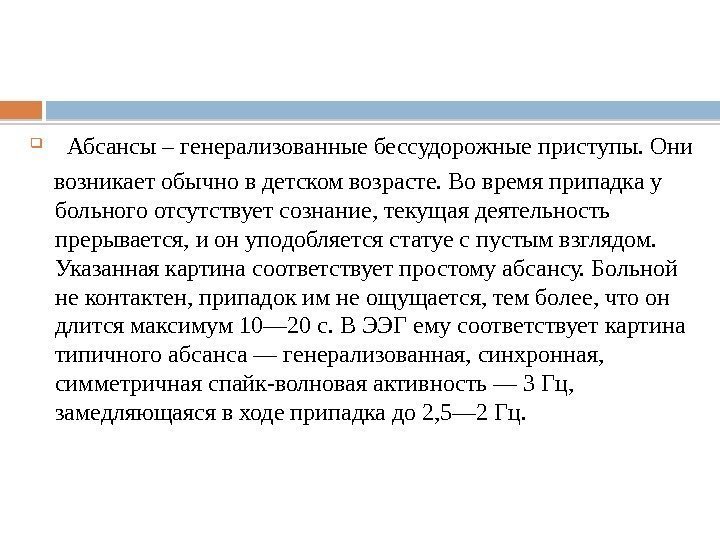 Абсансы – генерализованные бессудорожные приступы. Они возникает обычно в детском возрасте. Во время припадка у больного отсутствует сознание, текущая деятельность прерывается, и он уподобляется статуе с пустым взглядом. Указанная картина соответствует простому абсансу. Больной не контактен, припадок им не ощущается, тем более, что он длится максимум 10—20 с. В ЭЭГ ему соответствует картина типичного абсанса — генерализованная, синхронная, симметричная спайк-волновая активность — 3 Гц, замедляющаяся в ходе припадка до 2,5—2 Гц.